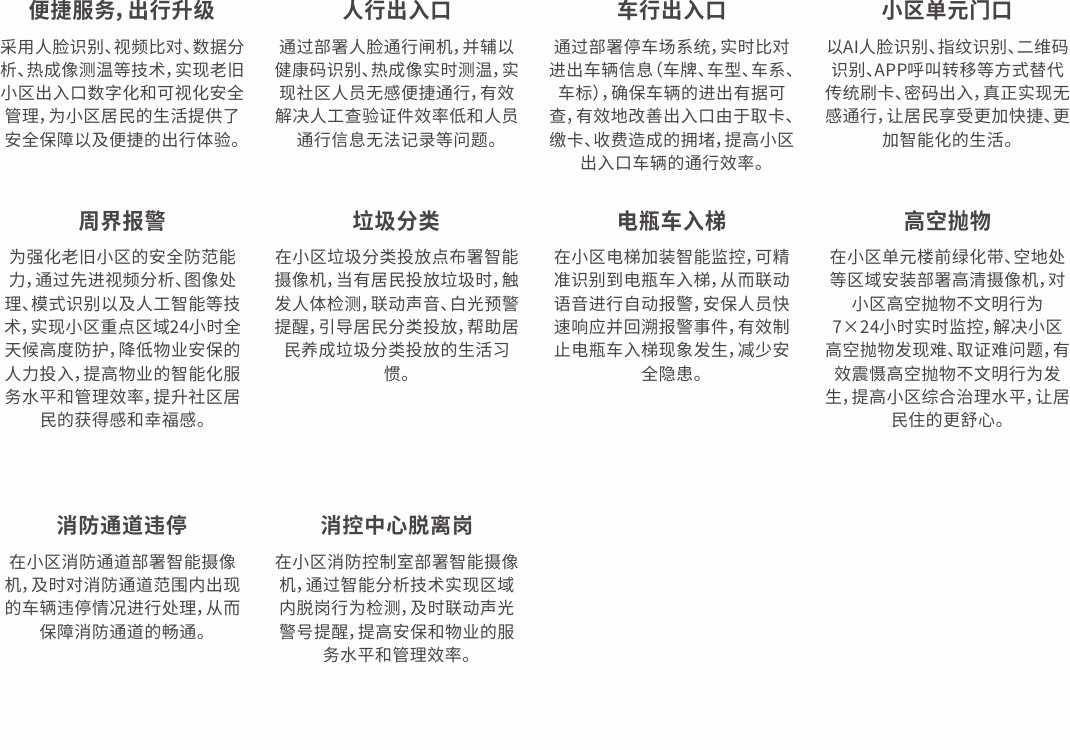 便捷服务，出行升级

采用人脸识别、视频比对、数据分析、热成像测温等技术，实现老旧小区出入口数字化和可视化安全管理，为小区居民的生活提供了安全保障以及便捷的出行体验。

人行出入口

通过部署人脸通行闸机，并辅以健康码识别、热成像实时测温，实现社区人员无感便捷通行，有效解决人工查验证件效率低和人员通行信息无法记录等问题。

车行出入口

通过部署停车场系统，实时比对进出车辆信息（车牌、车型、车系、车标），确保车辆的进出有据可查，有效地改善出入口由于取卡、缴卡、收费造成的拥堵，提高小区出入口车辆的通行效率。

小区单元门口

以AI人脸识别、指纹识别、二维码识别、APP呼叫转移等方式替代传统刷卡、密码出入，真正实现无感通行，让居民享受更加快捷、更加智能化的生活。

周界报警

为强化老旧小区的安全防范能力，通过先进视频分析、图像处理、模式识别以及人工智能等技术，实现小区重点区域24小时全天候高度防护，降低物业安保的人力投入，提高物业的智能化服务水平和管理效率，提升社区居民的获得感和幸福感。

垃圾分类

在小区垃圾分类投放点布署智能摄像机，当有居民投放垃圾时，触发人体检测，联动声音、白光预警提醒，引导居民分类投放，帮助居民养成垃圾分类投放的生活习惯。

电瓶车入梯

在小区电梯加装智能监控，可精准识别到电瓶车入梯，从而联动语音进行自动报警，安保人员快速响应并回溯报警事件，有效制止电瓶车入梯现象发生，减少安全隐患。

高空抛物

在小区单元楼前绿化带、空地处等区域安装部署高清摄像机，对小区高空抛物不文明行为7×24小时实时监控，解决小区高空抛物发现难、取证难问题，有效震慑高空抛物不文明行为发生，提高小区综合治理水平，让居民住的更舒心。

消防通道违停

在小区消防通道部署智能摄像机，及时对消防通道范围内出现的车辆违停情况进行处理，从而保障消防通道的畅通。

消控中心脱离岗

在小区消防控制室部署智能摄像机，通过智能分析技术实现区域内脱岗行为检测，及时联动声光警号提醒，提高安保和物业的服务水平和管理效率。